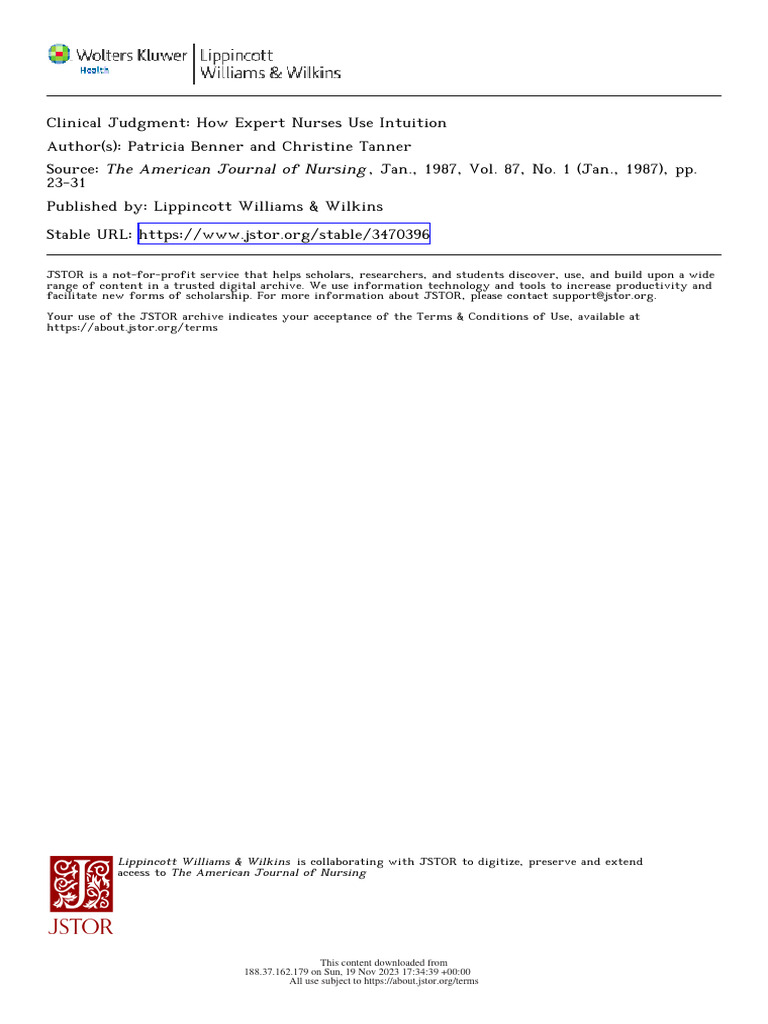 Wolters Kluwer Health | Lippincott Williams & Wilkins

Clinical Judgment: How Expert Nurses Use Intuition

Author(s): Patricia Benner and Christine Tanner

Source: The American Journal of Nursing, Jan., 1987, Vol. 87, No. 1 (Jan., 1987), pp. 23-31

Published by: Lippincott Williams & Wilkins

Stable URL: https://www.jstor.org/stable/3470396

JSTOR is a not-for-profit service that helps scholars, researchers, and students discover, use, and build upon a wide range of content in a trusted digital archive. We use information technology and tools to increase productivity and facilitate new forms of scholarship. For more information about JSTOR, please contact support@jstor.org.

Your use of the JSTOR archive indicates your acceptance of the Terms & Conditions of Use, available at https://about.jstor.org/terms

Lippincott Williams & Wilkins is collaborating with JSTOR to digitize, preserve and extend access to The American Journal of Nursing

JSTOR

This content downloaded from 188.37.162.179 on Sun, 19 Nov 2023 17:34:39 +00:00
All use subject to https://about.jstor.org/terms